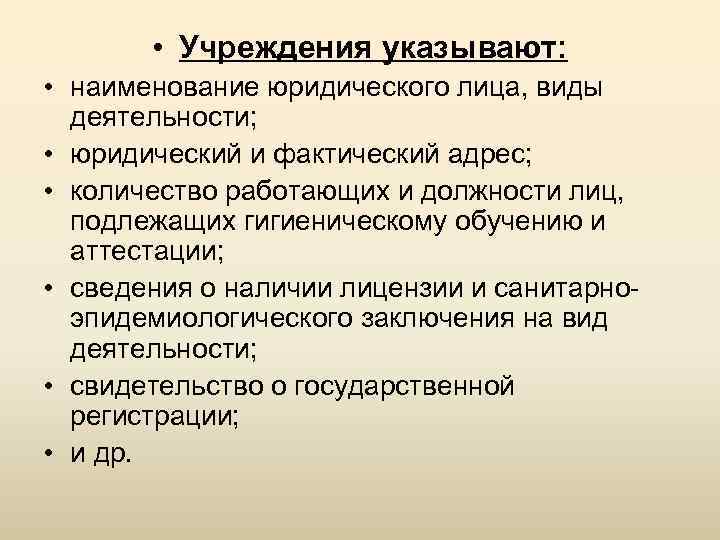 • Учреждения указывают:

• наименование юридического лица, виды деятельности;
• юридический и фактический адрес;
• количество работающих и должности лиц, подлежащих гигиеническому обучению и аттестации;
• сведения о наличии лицензии и санитарно-эпидемиологического заключения на вид деятельности;
• свидетельство о государственной регистрации;
• и др.